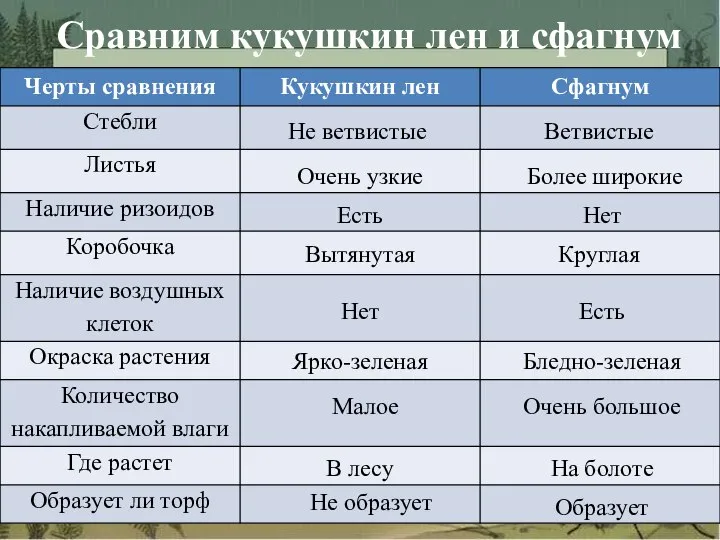 Сравним кукушкин лен и сфагнум

| Черты сравнения | Кукушкин лен | Сфагнум |
|---|---|---|
| Стебли | Не ветвистые | Ветвистые |
| Листья | Очень узкие | Более широкие |
| Наличие ризоидов | Есть | Нет |
| Коробочка | Вытянутая | Круглая |
| Наличие воздушных клеток | Нет | Есть |
| Окраска растения | Ярко-зеленая | Бледно-зеленая |
| Количество накапливаемой влаги | Малое | Очень большое |
| Где растет | В лесу | На болоте |
| Образует ли торф | Не образует | Образует |